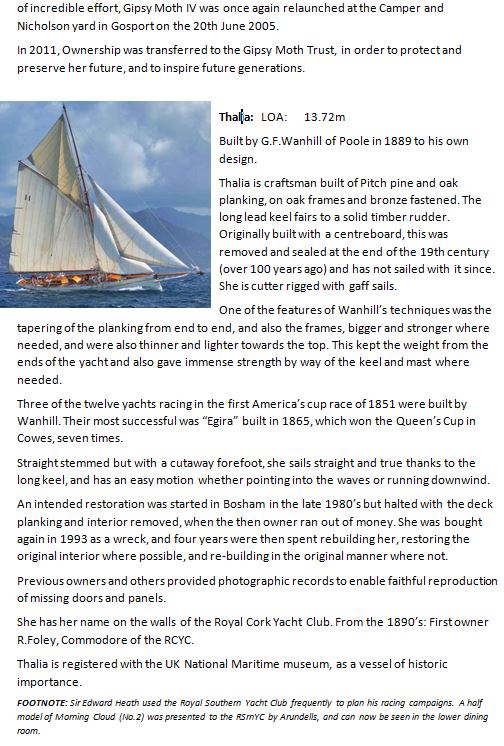 of incredible effort, Gipsy Moth IV was once again relaunched at the Camper and Nicholson yard in Gosport on the 20th June 2005.

In 2011, Ownership was transferred to the Gipsy Moth Trust, in order to protect and preserve her future, and to inspire future generations.

Thalia: LOA: 13.72m

Built by G.F.Wanhill of Poole in 1889 to his own design.

Thalia is craftsman built of Pitch pine and oak planking, on oak frames and bronze fastened. The long lead keel fairs to a solid timber rudder. Originally built with a centreboard, this was removed and sealed at the end of the 19th century (over 100 years ago) and has not sailed with it since. She is cutter rigged with gaff sails.

One of the features of Wanhill's techniques was the tapering of the planking from end to end, and also the frames, bigger and stronger where needed, and were also thinner and lighter towards the top. This kept the weight from the ends of the yacht and also gave immense strength by way of the keel and mast where needed.

Three of the twelve yachts racing in the first America's cup race of 1851 were built by Wanhill. Their most successful was "Egira" built in 1865, which won the Queen's Cup in Cowes, seven times.

Straight stemmed but with a cutaway forefoot, she sails straight and true thanks to the long keel, and has an easy motion whether pointing into the waves or running downwind.

An intended restoration was started in Bosham in the late 1980's but halted with the deck planking and interior removed, when the then owner ran out of money. She was bought again in 1993 as a wreck, and four years were then spent rebuilding her, restoring the original interior where possible, and re-building in the original manner where not.

Previous owners and others provided photographic records to enable faithful reproduction of missing doors and panels.

She has her name on the walls of the Royal Cork Yacht Club. From the 1890's: First owner R.Foley, Commodore of the RCYC.

Thalia is registered with the UK National Maritime museum, as a vessel of historic importance.

FOOTNOTE: Sir Edward Heath used the Royal Southern Yacht Club frequently to plan his racing campaigns. A half model of Morning Cloud (No.2) was presented to the RSrnYC by Arundells, and can now be seen in the lower dining room.